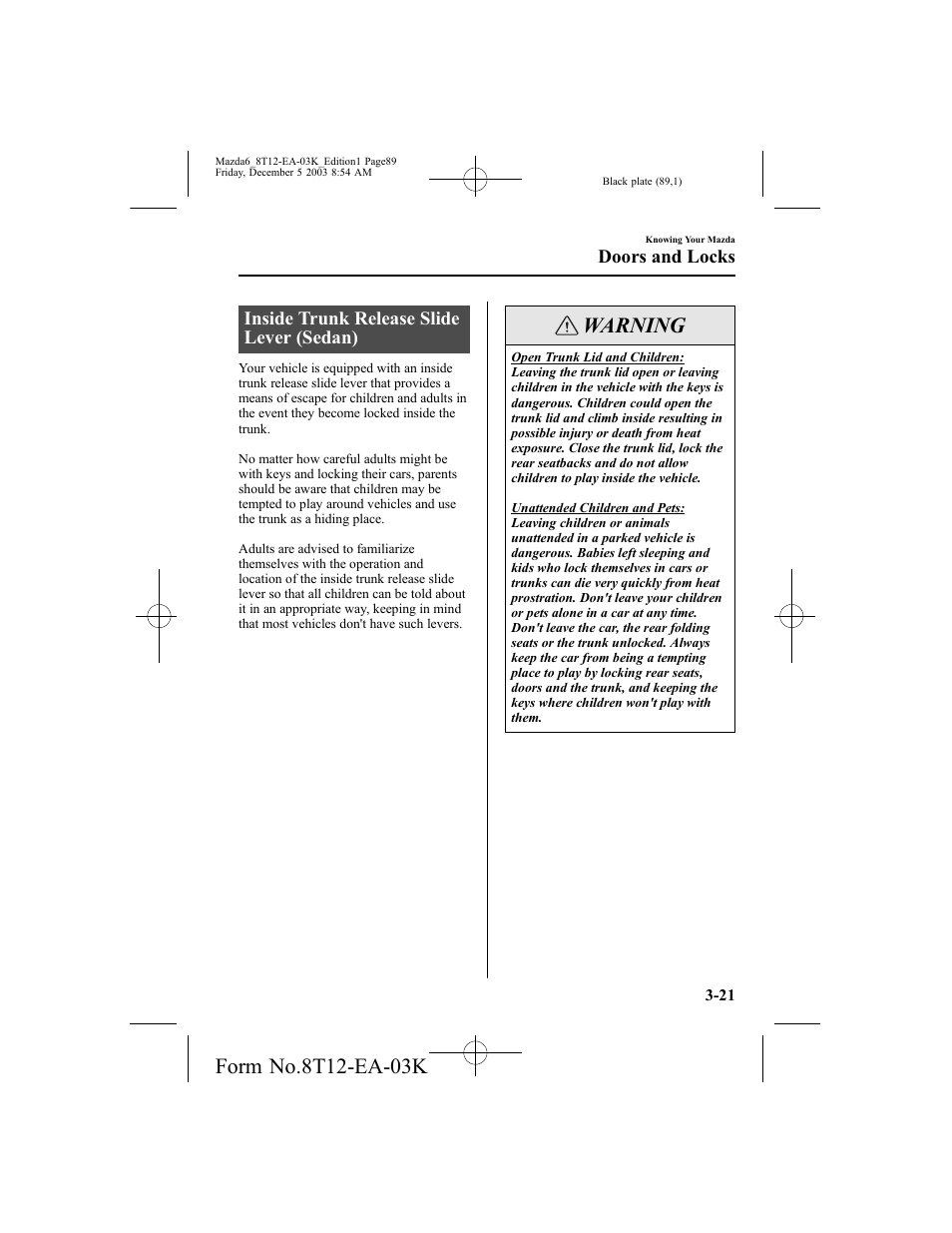 Mazda6_8T12-EA-03K_Edition1 Page89
Friday, December 5 2003 8:54 AM

Black plate (89,1)

Knowing Your Mazda

Doors and Locks

Inside Trunk Release Slide Lever (Sedan)

Your vehicle is equipped with an inside trunk release slide lever that provides a means of escape for children and adults in the event they become locked inside the trunk.

No matter how careful adults might be with keys and locking their cars, parents should be aware that children may be tempted to play around vehicles and use the trunk as a hiding place.

Adults are advised to familiarize themselves with the operation and location of the inside trunk release slide lever so that all children can be told about it in an appropriate way, keeping in mind that most vehicles don't have such levers.

WARNING

Open Trunk Lid and Children:
Leaving the trunk lid open or leaving children in the vehicle with the keys is dangerous. Children could open the trunk lid and climb inside resulting in possible injury or death from heat exposure. Close the trunk lid, lock the rear seatbacks and do not allow children to play inside the vehicle.

Unattended Children and Pets:
Leaving children or animals unattended in a parked vehicle is dangerous. Babies left sleeping and kids who lock themselves in cars or trunks can die very quickly from heat prostration. Don't leave your children or pets alone in a car at any time. Don't leave the car, the rear folding seats or the trunk unlocked. Always keep the car from being a tempting place to play by locking rear seats, doors and the trunk, and keeping the keys where children won't play with them.

3-21

Form No.8T12-EA-03K